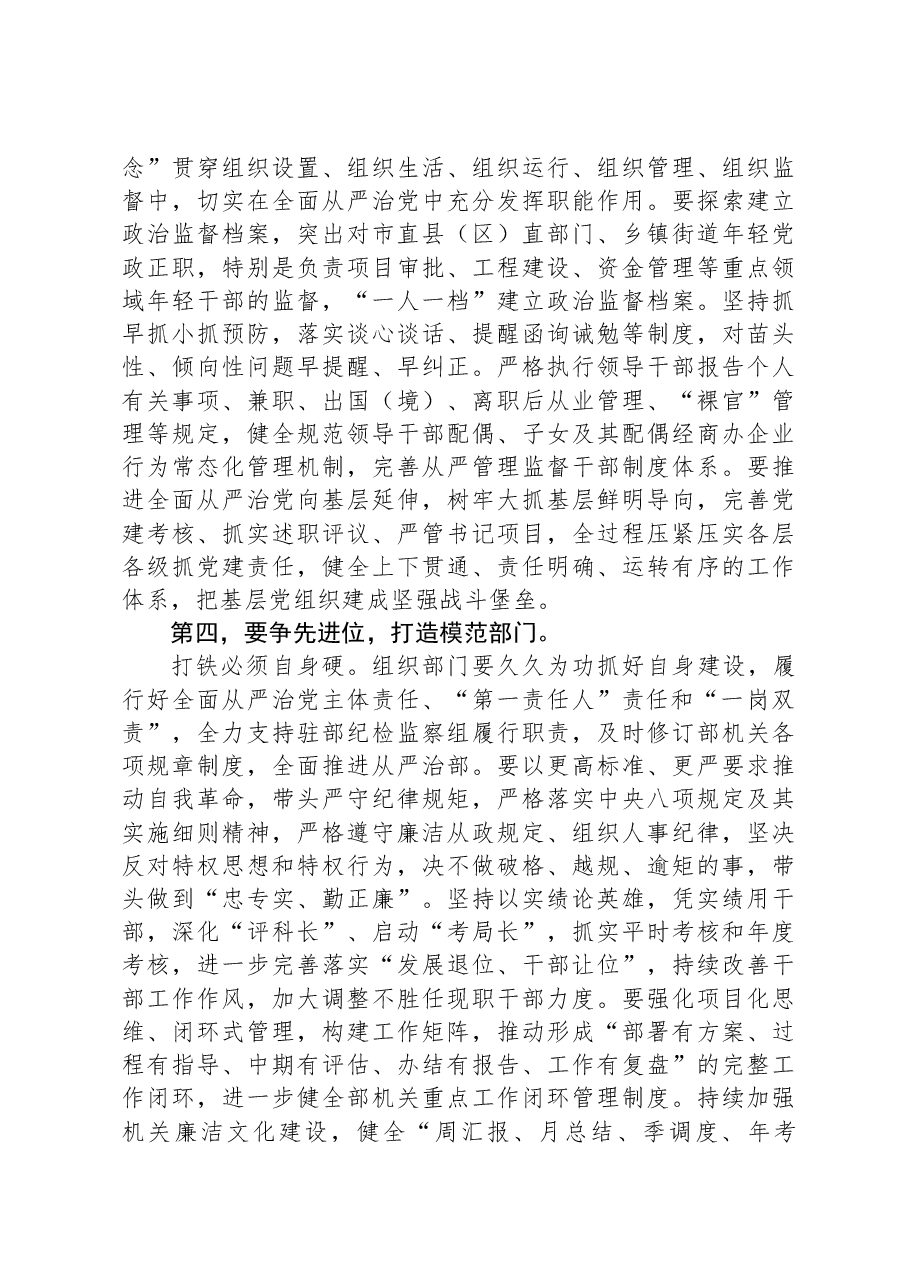 念”贯穿组织设置、组织生活、组织运行、组织管理、组织监督中，切实在全面从严治党中充分发挥职能作用。要探索建立政治监督档案，突出对市直县（区）直部门、乡镇街道年轻党政正职，特别是负责项目审批、工程建设、资金管理等重点领域年轻干部的监督，“一人一档”建立政治监督档案。坚持抓早抓小抓预防，落实谈心谈话、提醒函询诫勉等制度，对苗头性、倾向性问题早提醒、早纠正。严格执行领导干部报告个人有关事项、兼职、出国（境）、离职后从业管理、“裸官”管理等规定，健全规范领导干部配偶、子女及其配偶经商办企业行为常态化管理机制，完善从严管理监督干部制度体系。要推进全面从严治党向基层延伸，树牢大抓基层鲜明导向，完善党建考核、抓实述职评议、严管书记项目，全过程压紧压实各层各级抓党建责任，健全上下贯通、责任明确、运转有序的工作体系，把基层党组织建成坚强战斗堡垒。

第四，要争先进位，打造模范部门。

打铁必须自身硬。组织部门要久久为功抓好自身建设，履行好全面从严治党主体责任、“第一责任人”责任和“一岗双责”，全力支持驻部纪检监察组履行职责，及时修订部机关各项规章制度，全面推进从严治部。要以更高标准、更严要求推动自我革命，带头严守纪律规矩，严格落实中央八项规定及其实施细则精神，严格遵守廉洁从政规定、组织人事纪律，坚决反对特权思想和特权行为，决不做破格、越规、逾矩的事，带头做到“忠专实、勤正廉”。坚持以实绩论英雄，凭实绩用干部，深化“评科长”、启动“考局长”，抓实平时考核和年度考核，进一步完善落实“发展退位、干部让位”，持续改善干部工作作风，加大调整不胜任现职干部力度。要强化项目化思维、闭环式管理，构建工作矩阵，推动形成“部署有方案、过程有指导、中期有评估、办结有报告、工作有复盘”的完整工作闭环，进一步健全部机关重点工作闭环管理制度。持续加强机关廉洁文化建设，健全“周汇报、月总结、季调度、年考